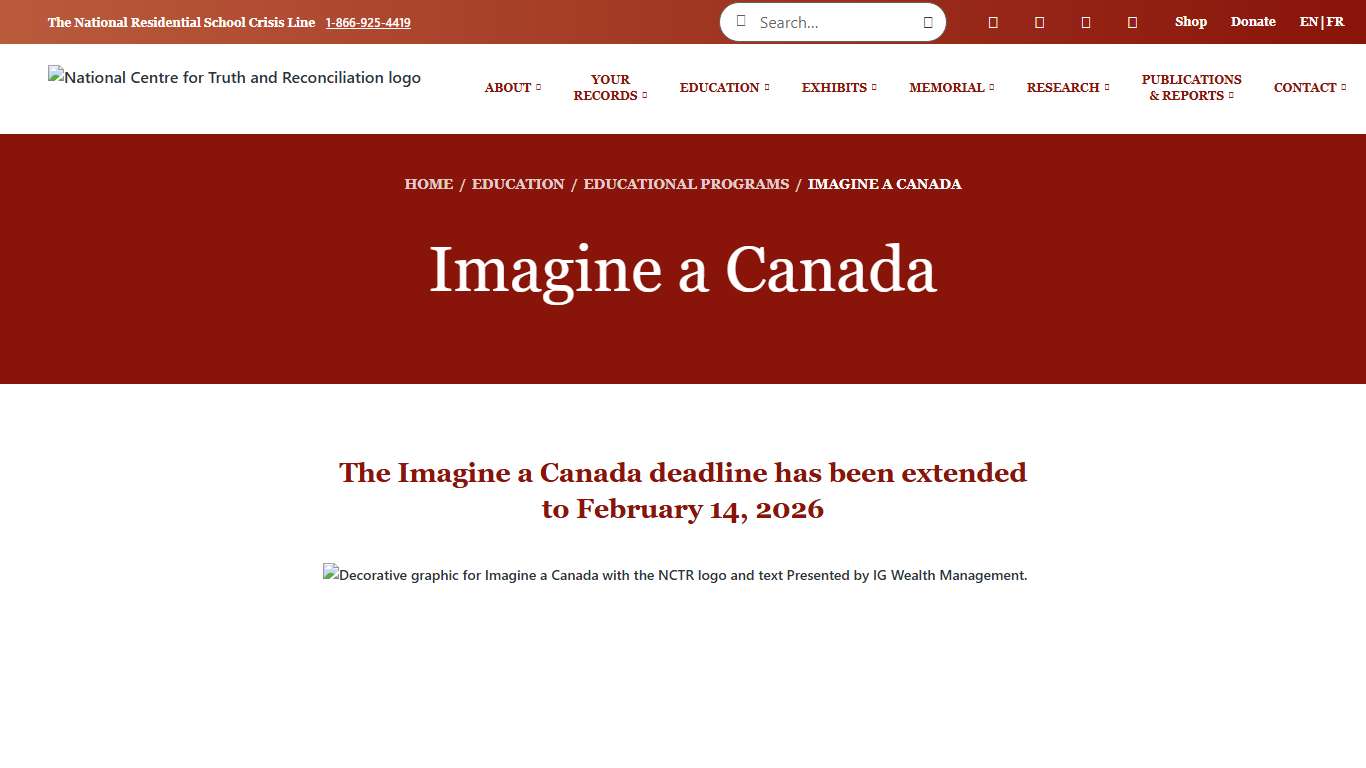 The National Residential School Crisis Line 1-866-925-4419

Search...

Shop Donate EN | FR

National Centre for Truth and Reconciliation logo

ABOUT YOUR RECORDS EDUCATION EXHIBITS MEMORIAL RESEARCH PUBLICATIONS & REPORTS CONTACT

HOME / EDUCATION / EDUCATIONAL PROGRAMS / IMAGINE A CANADA

Imagine a Canada

The Imagine a Canada deadline has been extended to February 14, 2026

Decorative graphic for Imagine a Canada with the NCTR logo and text Presented by IG Wealth Management.